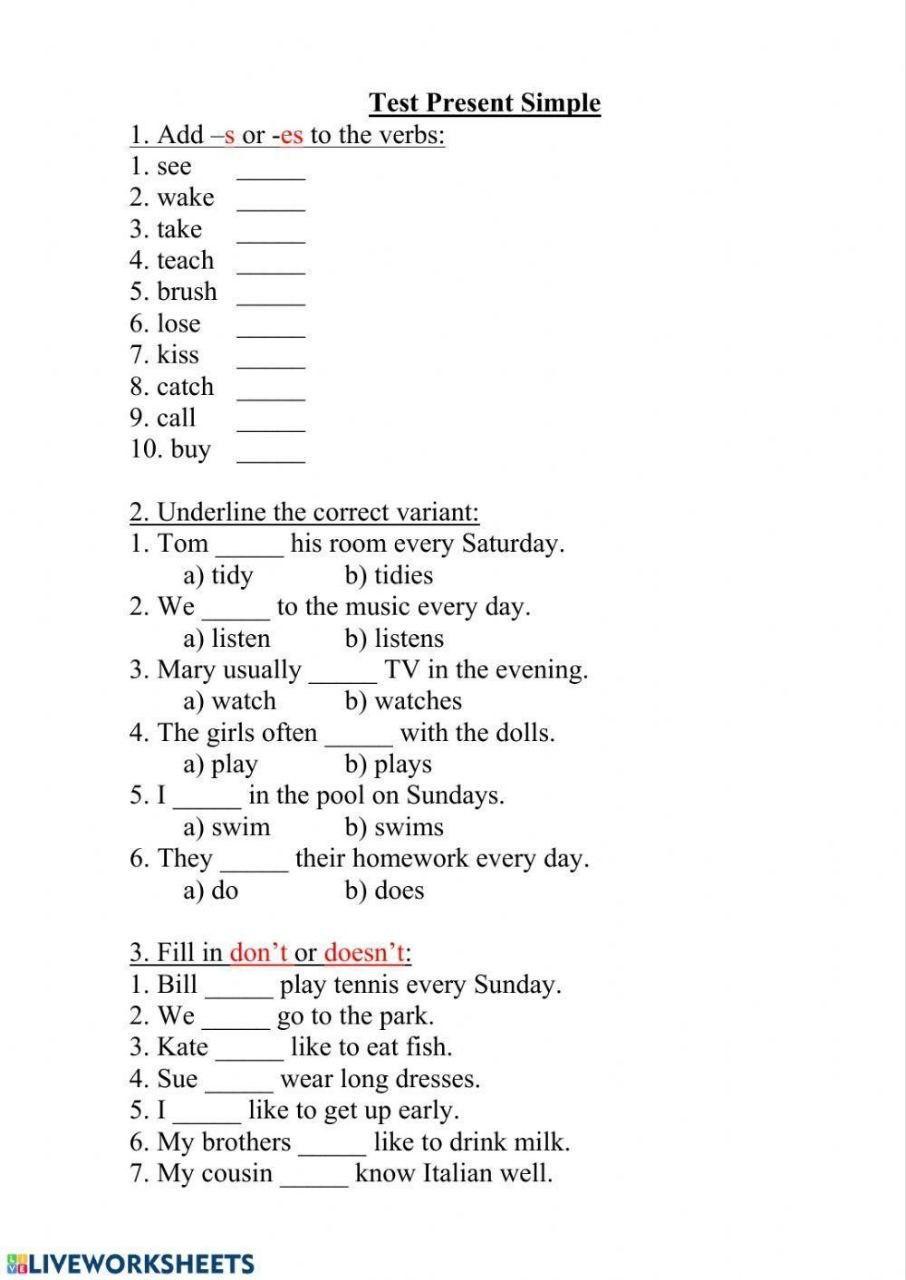 Test Present Simple

1. Add –s or -es to the verbs:
1. see _____
2. wake _____
3. take _____
4. teach _____
5. brush _____
6. lose _____
7. kiss _____
8. catch _____
9. call _____
10. buy _____

2. Underline the correct variant:
1. Tom _____ his room every Saturday.
a) tidy b) tidies
2. We _____ to the music every day.
a) listen b) listens
3. Mary usually _____ TV in the evening.
a) watch b) watches
4. The girls often _____ with the dolls.
a) play b) plays
5. I _____ in the pool on Sundays.
a) swim b) swims
6. They _____ their homework every day.
a) do b) does

3. Fill in don't or doesn't:
1. Bill _____ play tennis every Sunday.
2. We _____ go to the park.
3. Kate _____ like to eat fish.
4. Sue _____ wear long dresses.
5. I _____ like to get up early.
6. My brothers _____ like to drink milk.
7. My cousin _____ know Italian well.

LIVEWORKSHEETS